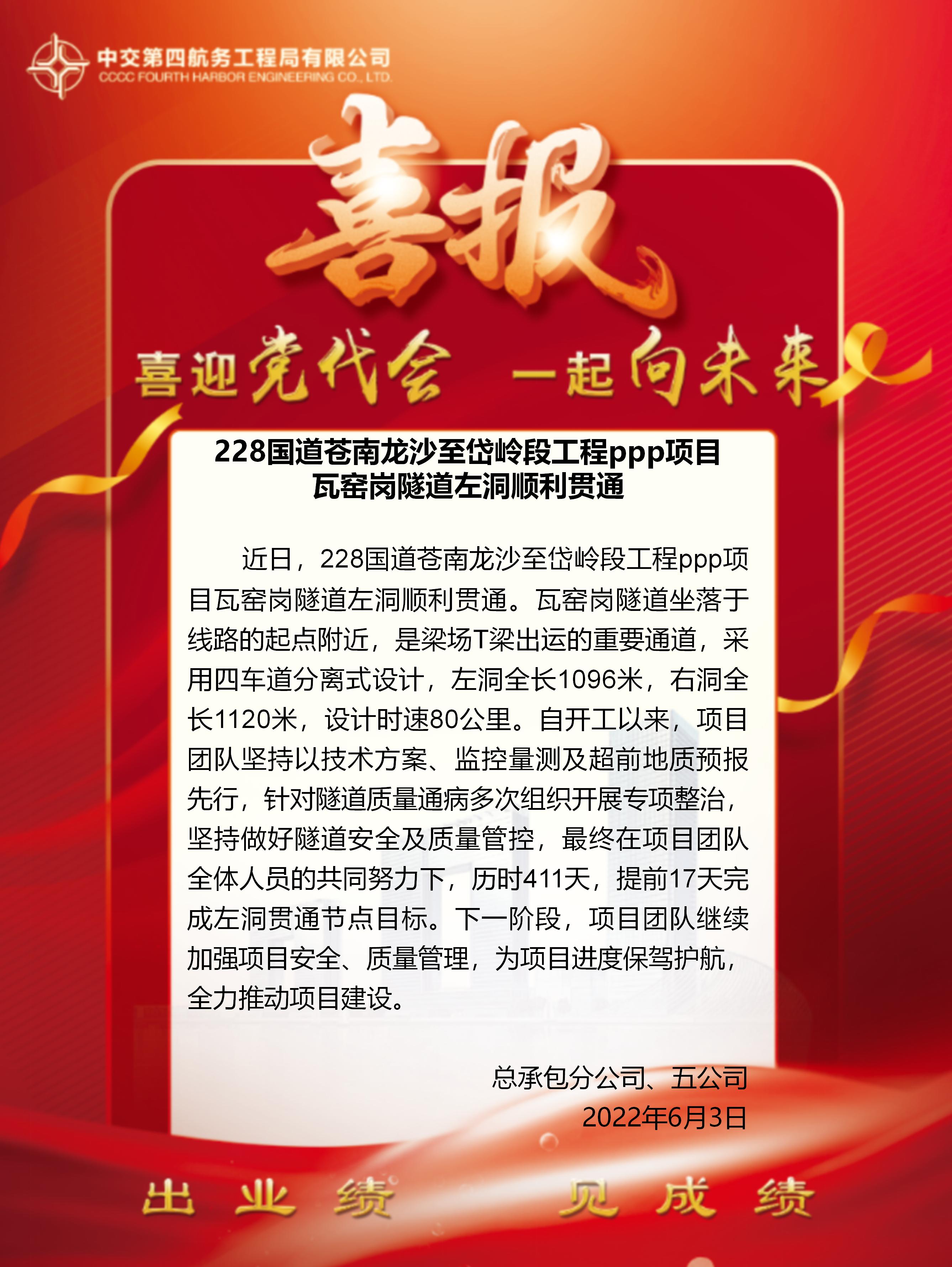 中交第四航务工程局有限公司
CCCC FOURTH HARBOR ENGINEERING CO., LTD.

喜报

喜迎党代会 一起向未来

228国道苍南龙沙至岱岭段工程ppp项目
瓦窑岗隧道左洞顺利贯通

近日，228国道苍南龙沙至岱岭段工程ppp项目瓦窑岗隧道左洞顺利贯通。瓦窑岗隧道坐落于线路的起点附近，是梁场T梁出运的重要通道，采用四车道分离式设计，左洞全长1096米，右洞全长1120米，设计时速80公里。自开工以来，项目团队坚持以技术方案、监控量测及超前地质预报先行，针对隧道质量通病多次组织开展专项整治，坚持做好隧道安全及质量管控，最终在项目团队全体人员的共同努力下，历时411天，提前17天完成左洞贯通节点目标。下一阶段，项目团队继续加强项目安全、质量管理，为项目进度保驾护航，全力推动项目建设。

总承包分公司、五公司
2022年6月3日

出业绩 见成绩